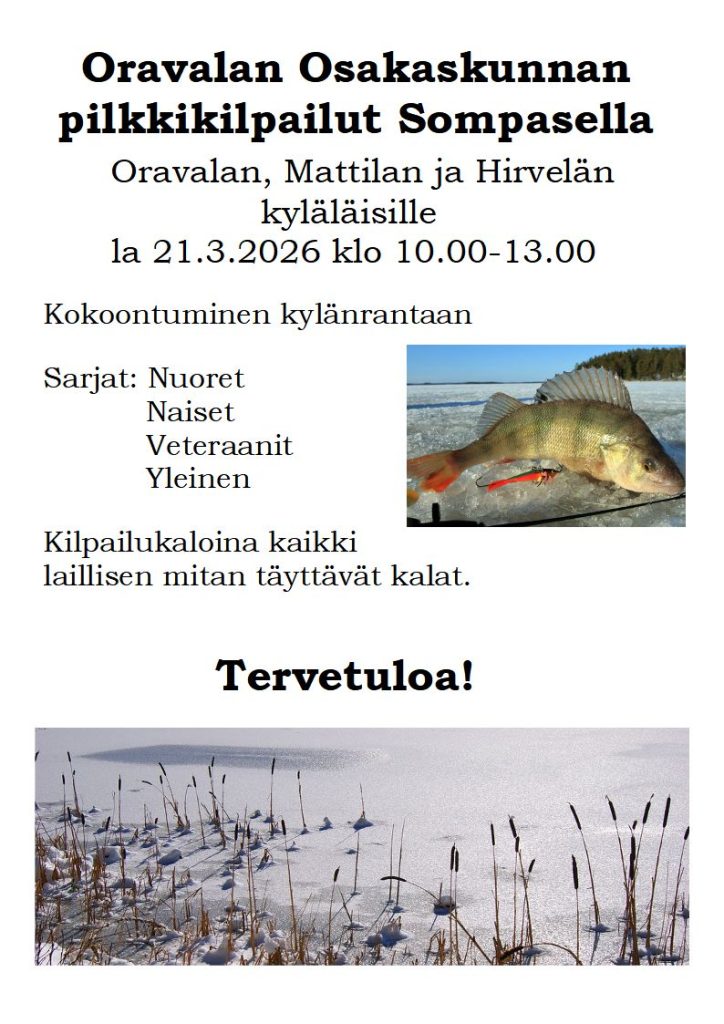 Oravalan Osakaskunnan pilkkikilpailut Sompasella

Oravalan, Mattilan ja Hirvelän kyläläisille
la 21.3.2026 klo 10.00-13.00

Kokoontuminen kylänrantaan

Sarjat: Nuoret
Naiset
Veteraanit
Yleinen

Kilpailukaloina kaikki laillisen mitan täyttävät kalat.

Tervetuloa!